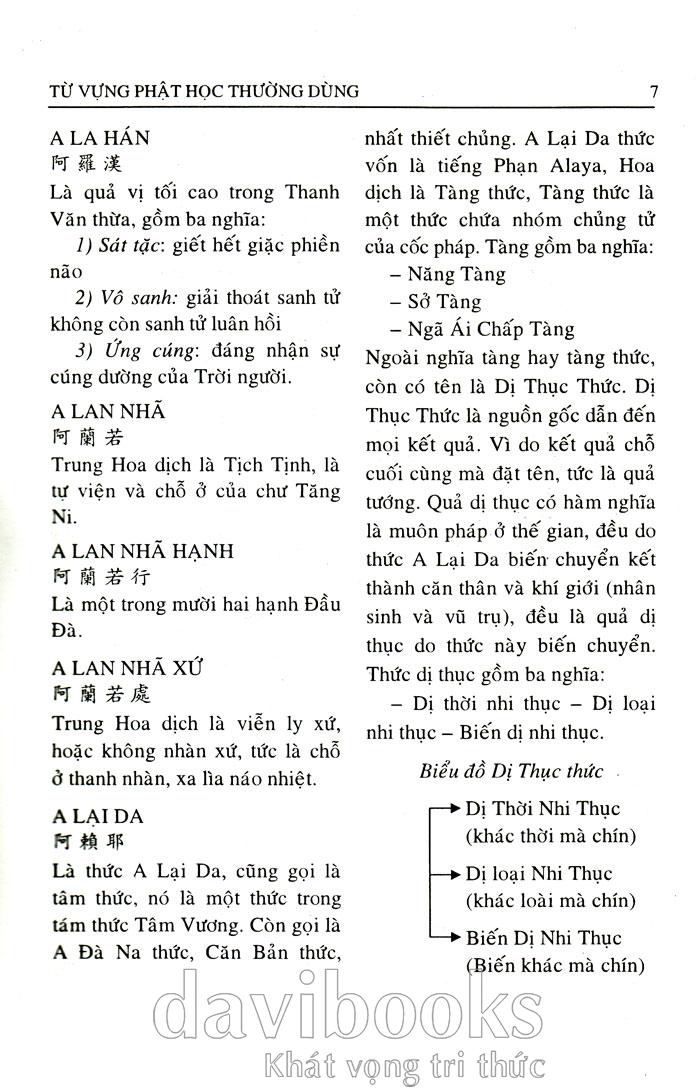 TỪ VỰNG PHẬT HỌC THƯỜNG DÙNG 7

A LA HÁN
阿羅漢
Là quả vị tối cao trong Thanh Văn thừa, gồm ba nghĩa:
1) Sát tặc: giết hết giặc phiền não
2) Vô sanh: giải thoát sanh tử không còn sanh tử luân hồi
3) Ứng cúng: đáng nhận sự cúng dường của Trời người.

A LAN NHÃ
阿蘭若
Trung Hoa dịch là Tịch Tịnh, là tự viện và chỗ ở của chư Tăng Ni.

A LAN NHÃ HẠNH
阿蘭若行
Là một trong mười hai hạnh Đầu Đà.

A LAN NHÃ XỨ
阿蘭若處
Trung Hoa dịch là viễn ly xứ, hoặc không nhàn xứ, tức là chỗ ở thanh nhàn, xa lìa náo nhiệt.

A LẠI DA
阿賴耶
Là thức A Lại Da, cũng gọi là tâm thức, nó là một thức trong tám thức Tâm Vương. Còn gọi là A Đà Na thức, Căn Bản thức, nhất thiết chủng. A Lại Da thức vốn là tiếng Phạn Alaya, Hoa dịch là Tàng thức, Tàng thức là một thức chứa nhóm chủng tử của cốc pháp. Tàng gồm ba nghĩa:
– Năng Tàng
– Sở Tàng
– Ngã Ái Chấp Tàng
Ngoài nghĩa tàng hay tàng thức, còn có tên là Dị Thục Thức. Dị Thục Thức là nguồn gốc dẫn đến mọi kết quả. Vì do kết quả chỗ cuối cùng mà đặt tên, tức là quả tướng. Quả dị thục có hàm nghĩa là muôn pháp ở thế gian, đều do thức A Lại Da biến chuyển kết thành căn thân và khí giới (nhân sinh và vũ trụ), đều là quả dị thục do thức này biến chuyển. Thức dị thục gồm ba nghĩa:
– Dị thời nhi thục – Dị loại nhi thục – Biến dị nhi thục.

Biểu đồ Dị Thục thức

Dị Thời Nhi Thục (khác thời mà chín)
Dị loại Nhi Thục (khác loài mà chín)
Biến Dị Nhi Thục (Biến khác mà chín)

davibooks
Khát vọng tri thức